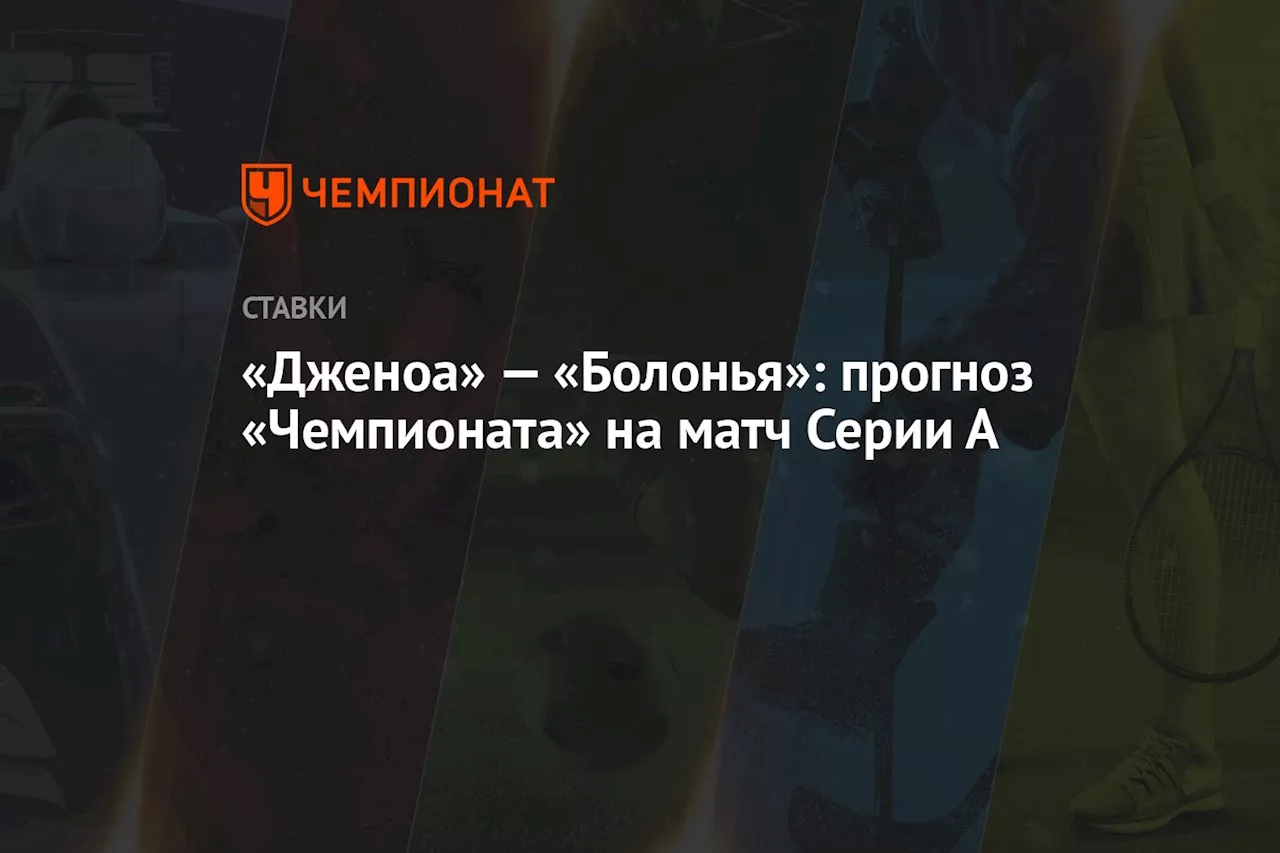 ЧЕМПИОНАТ

СТАВКИ

«Дженоа» — «Болонья»: прогноз «Чемпионата» на матч Серии А